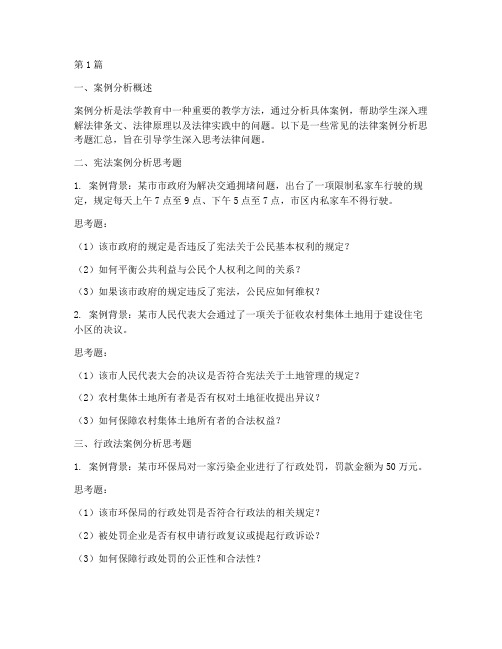 第1篇

一、案例分析概述

案例分析是法学教育中一种重要的教学方法，通过分析具体案例，帮助学生深入理解法律条文、法律原理以及法律实践中的问题。以下是一些常见的法律案例分析思考题汇总，旨在引导学生深入思考法律问题。

二、宪法案例分析思考题

1. 案例背景：某市市政府为解决交通拥堵问题，出台了一项限制私家车行驶的规定，规定每天上午7点至9点、下午5点至7点，市区内私家车不得行驶。

思考题：

（1）该市政府的规定是否违反了宪法关于公民基本权利的规定？

（2）如何平衡公共利益与公民个人权利之间的关系？

（3）如果该市政府的规定违反了宪法，公民应如何维权？

2. 案例背景：某市人民代表大会通过了一项关于征收农村集体土地用于建设住宅小区的决议。

思考题：

（1）该市人民代表大会的决议是否符合宪法关于土地管理的规定？

（2）农村集体土地所有者是否有权对土地征收提出异议？

（3）如何保障农村集体土地所有者的合法权益？

三、行政法案例分析思考题

1. 案例背景：某市环保局对一家污染企业进行了行政处罚，罚款金额为50万元。

思考题：

（1）该市环保局的行政处罚是否符合行政法的相关规定？

（2）被处罚企业是否有权申请行政复议或提起行政诉讼？

（3）如何保障行政处罚的公正性和合法性？